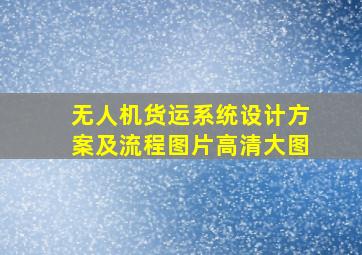 无人机货运系统设计方案及流程图片高清大图